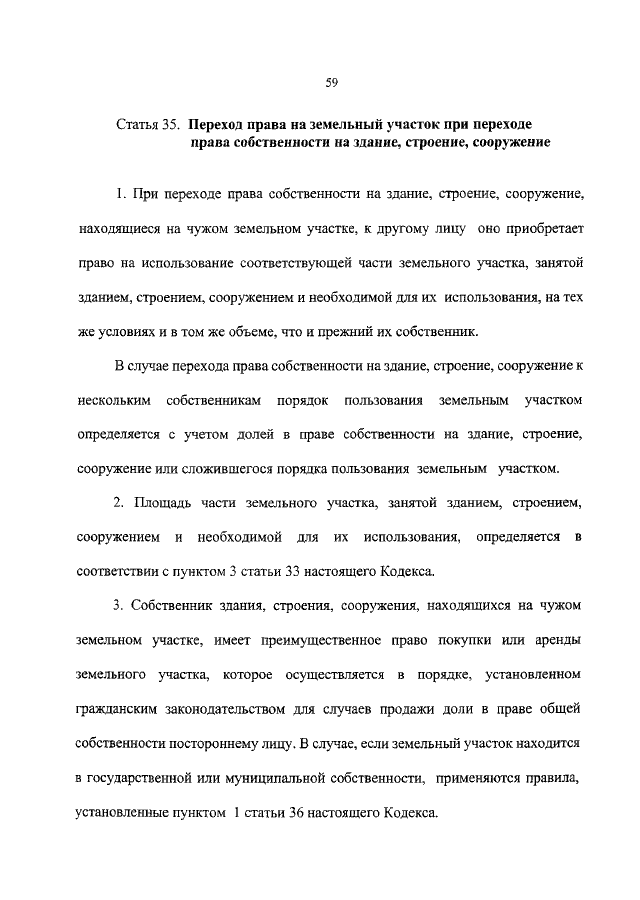 59

Статья 35. Переход права на земельный участок при переходе права собственности на здание, строение, сооружение

1. При переходе права собственности на здание, строение, сооружение, находящиеся на чужом земельном участке, к другому лицу оно приобретает право на использование соответствующей части земельного участка, занятой зданием, строением, сооружением и необходимой для их использования, на тех же условиях и в том же объеме, что и прежний их собственник.

В случае перехода права собственности на здание, строение, сооружение к нескольким собственникам порядок пользования земельным участком определяется с учетом долей в праве собственности на здание, строение, сооружение или сложившегося порядка пользования земельным участком.

2. Площадь части земельного участка, занятой зданием, строением, сооружением и необходимой для их использования, определяется в соответствии с пунктом 3 статьи 33 настоящего Кодекса.

3. Собственник здания, строения, сооружения, находящихся на чужом земельном участке, имеет преимущественное право покупки или аренды земельного участка, которое осуществляется в порядке, установленном гражданским законодательством для случаев продажи доли в праве общей собственности постороннему лицу. В случае, если земельный участок находится в государственной или муниципальной собственности, применяются правила, установленные пунктом 1 статьи 36 настоящего Кодекса.